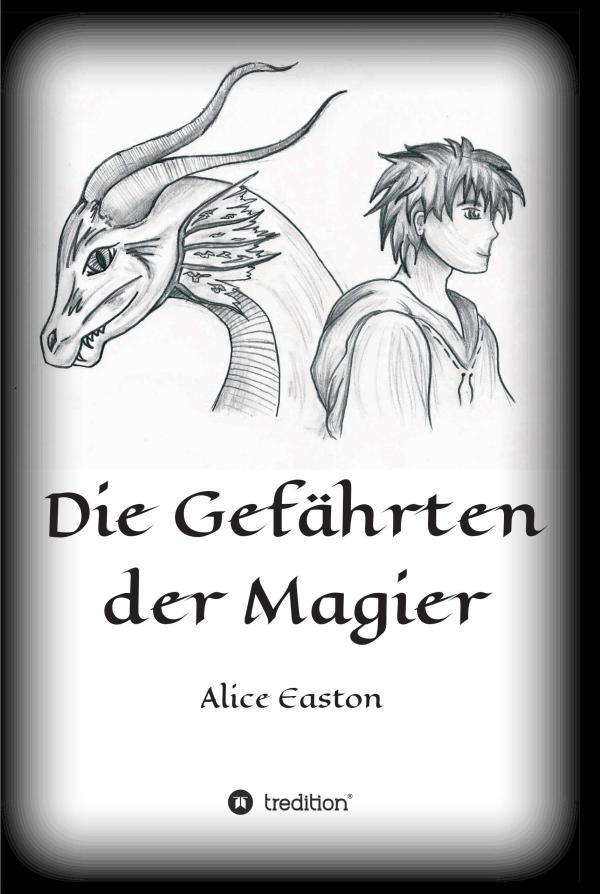 Die Gefährten der Magier

Alice Easton

tredition®